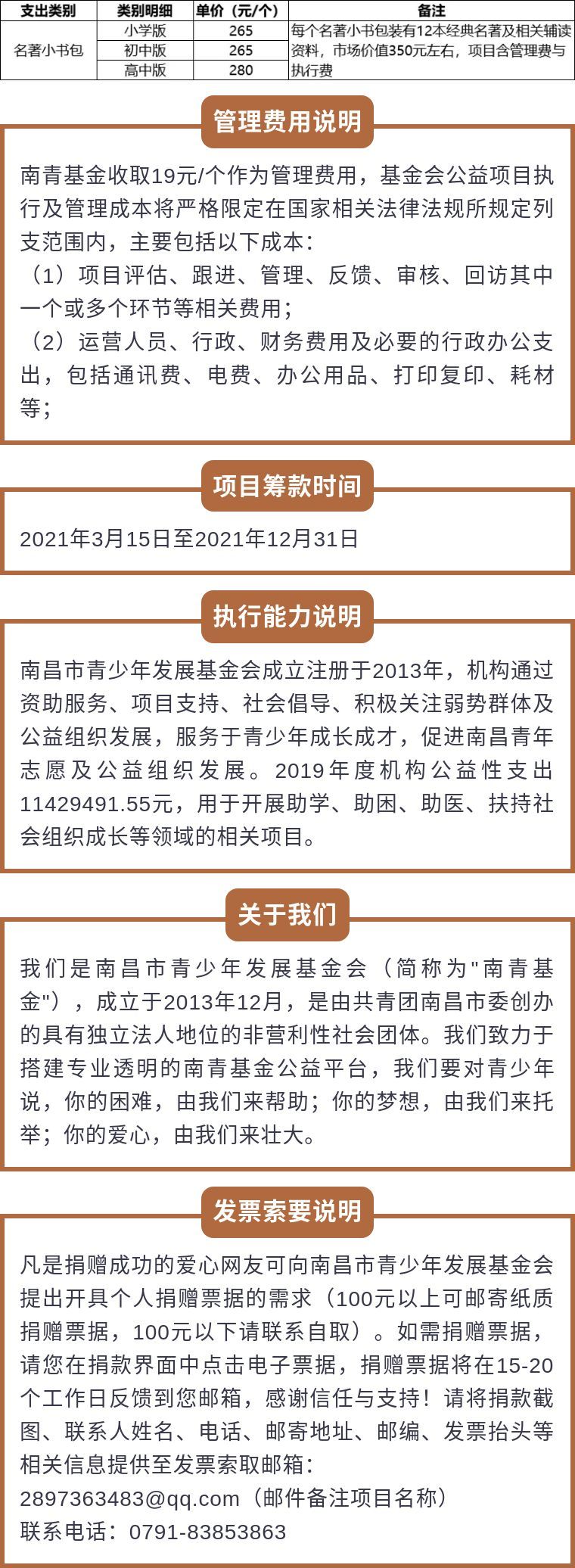 | 支出类别 | 类别明细 | 单价（元/个） | 备注 |
|---|---|---|---|
| 名著小书包 | 小学版 | 265 | 每个名著小书包装有12本经典名著及相关辅读资料，市场价值350元左右，项目含管理费与执行费 |
| | 初中版 | 265 | |
| | 高中版 | 280 | |

管理费用说明

南青基金收取19元/个作为管理费用，基金会公益项目执行及管理成本将严格限定在国家相关法律法规所规定列支范围内，主要包括以下成本：
（1）项目评估、跟进、管理、反馈、审核、回访其中一个或多个环节等相关费用；
（2）运营人员、行政、财务费用及必要的行政办公支出，包括通讯费、电费、办公用品、打印复印、耗材等；

项目筹款时间

2021年3月15日至2021年12月31日

执行能力说明

南昌市青少年发展基金会成立注册于2013年，机构通过资助服务、项目支持、社会倡导、积极关注弱势群体及公益组织发展，服务于青少年成长成才，促进南昌青年志愿及公益组织发展。2019年度机构公益性支出11429491.55元，用于开展助学、助困、助医、扶持社会组织成长等领域的相关项目。

关于我们

我们是南昌市青少年发展基金会（简称为"南青基金"），成立于2013年12月，是由共青团南昌市委创办的具有独立法人地位的非营利性社会团体。我们致力于搭建专业透明的南青基金公益平台，我们要对青少年说，你的困难，由我们来帮助；你的梦想，由我们来托举；你的爱心，由我们来壮大。

发票索要说明

凡是捐赠成功的爱心网友可向南昌市青少年发展基金会提出开具个人捐赠票据的需求（100元以上可邮寄纸质捐赠票据，100元以下请联系自取）。如需捐赠票据，请您在捐款界面中点击电子票据，捐赠票据将在15-20个工作日反馈到您邮箱，感谢信任与支持！请将捐款截图、联系人姓名、电话、邮寄地址、邮编、发票抬头等相关信息提供至发票索取邮箱：
2897363483@qq.com（邮件备注项目名称）
联系电话：0791-83853863